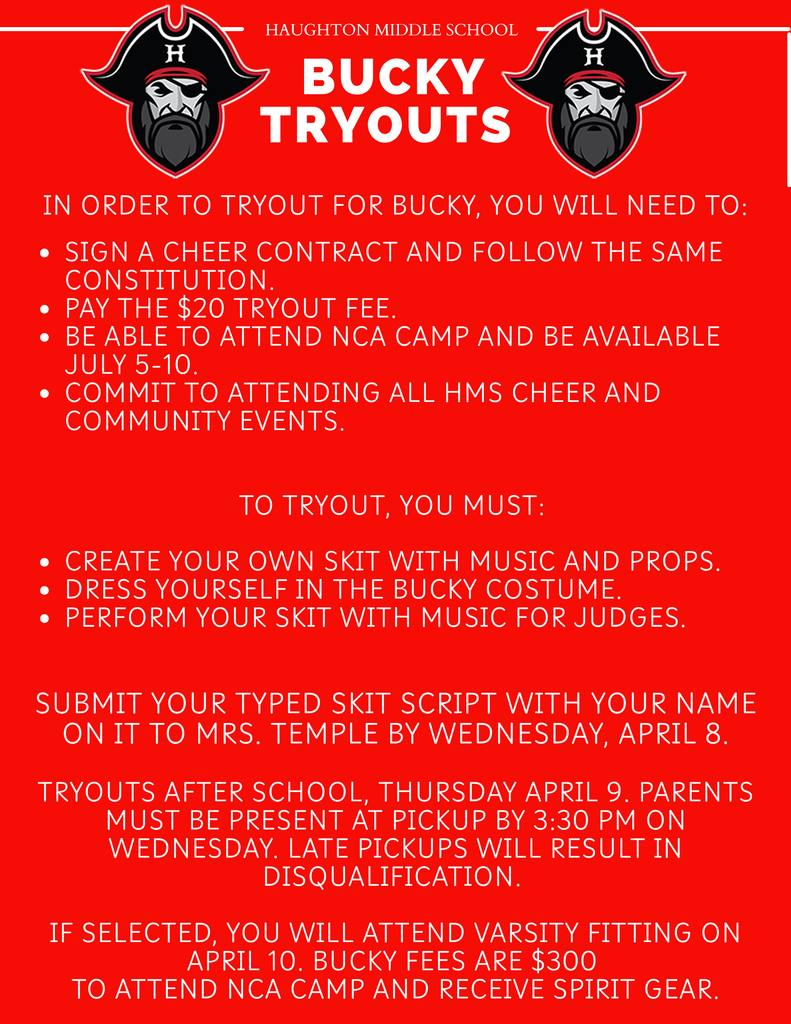 HAUGHTON MIDDLE SCHOOL

BUCKY TRYOUTS

IN ORDER TO TRYOUT FOR BUCKY, YOU WILL NEED TO:

• SIGN A CHEER CONTRACT AND FOLLOW THE SAME CONSTITUTION.
• PAY THE $20 TRYOUT FEE.
• BE ABLE TO ATTEND NCA CAMP AND BE AVAILABLE JULY 5-10.
• COMMIT TO ATTENDING ALL HMS CHEER AND COMMUNITY EVENTS.

TO TRYOUT, YOU MUST:

• CREATE YOUR OWN SKIT WITH MUSIC AND PROPS.
• DRESS YOURSELF IN THE BUCKY COSTUME.
• PERFORM YOUR SKIT WITH MUSIC FOR JUDGES.

SUBMIT YOUR TYPED SKIT SCRIPT WITH YOUR NAME ON IT TO MRS. TEMPLE BY WEDNESDAY, APRIL 8.

TRYOUTS AFTER SCHOOL, THURSDAY APRIL 9. PARENTS MUST BE PRESENT AT PICKUP BY 3:30 PM ON WEDNESDAY. LATE PICKUPS WILL RESULT IN DISQUALIFICATION.

IF SELECTED, YOU WILL ATTEND VARSITY FITTING ON APRIL 10. BUCKY FEES ARE $300 TO ATTEND NCA CAMP AND RECEIVE SPIRIT GEAR.